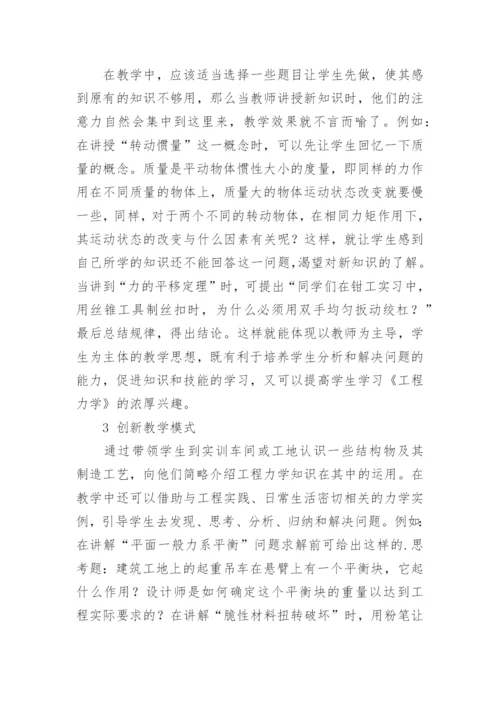 在教学中，应该适当选择一些题目让学生先做，使其感到原有的知识不够用，那么当教师讲授新知识时，他们的注意力自然会集中到这里来，教学效果就不言而喻了。例如：在讲授“转动惯量”这一概念时，可以先让学生回忆一下质量的概念。质量是平动物体惯性大小的度量，即同样的力作用在不同质量的物体上，质量大的物体运动状态改变就要慢一些，同样，对于两个不同的转动物体，在相同力矩作用下，其运动状态的改变与什么因素有关呢？这样，就让学生感到自己所学的知识还不能回答这一问题，渴望对新知识的了解。当讲到“力的平移定理”时，可提出“同学们在钳工实习中，用丝锥工具制丝扣时，为什么必须用双手均匀扳动绞杠？”最后总结规律，得出结论。这样就能体现以教师为主导，学生为主体的教学思想，既有利于培养学生分析和解决问题的能力，促进知识和技能的学习，又可以提高学生学习《工程力学》的浓厚兴趣。

3 创新教学模式

通过带领学生到实训车间或工地认识一些结构物及其制造工艺，向他们简略介绍工程力学知识在其中的运用。在教学中还可以借助与工程实践、日常生活密切相关的力学实例，引导学生去发现、思考、分析、归纳和解决问题。例如：在讲解“平面一般力系平衡”问题求解前可给出这样的.思考题：建筑工地上的起重吊车在悬臂上有一个平衡块，它起什么作用？设计师是如何确定这个平衡块的重量以达到工程实际要求的？在讲解“脆性材料扭转破坏”时，用粉笔让